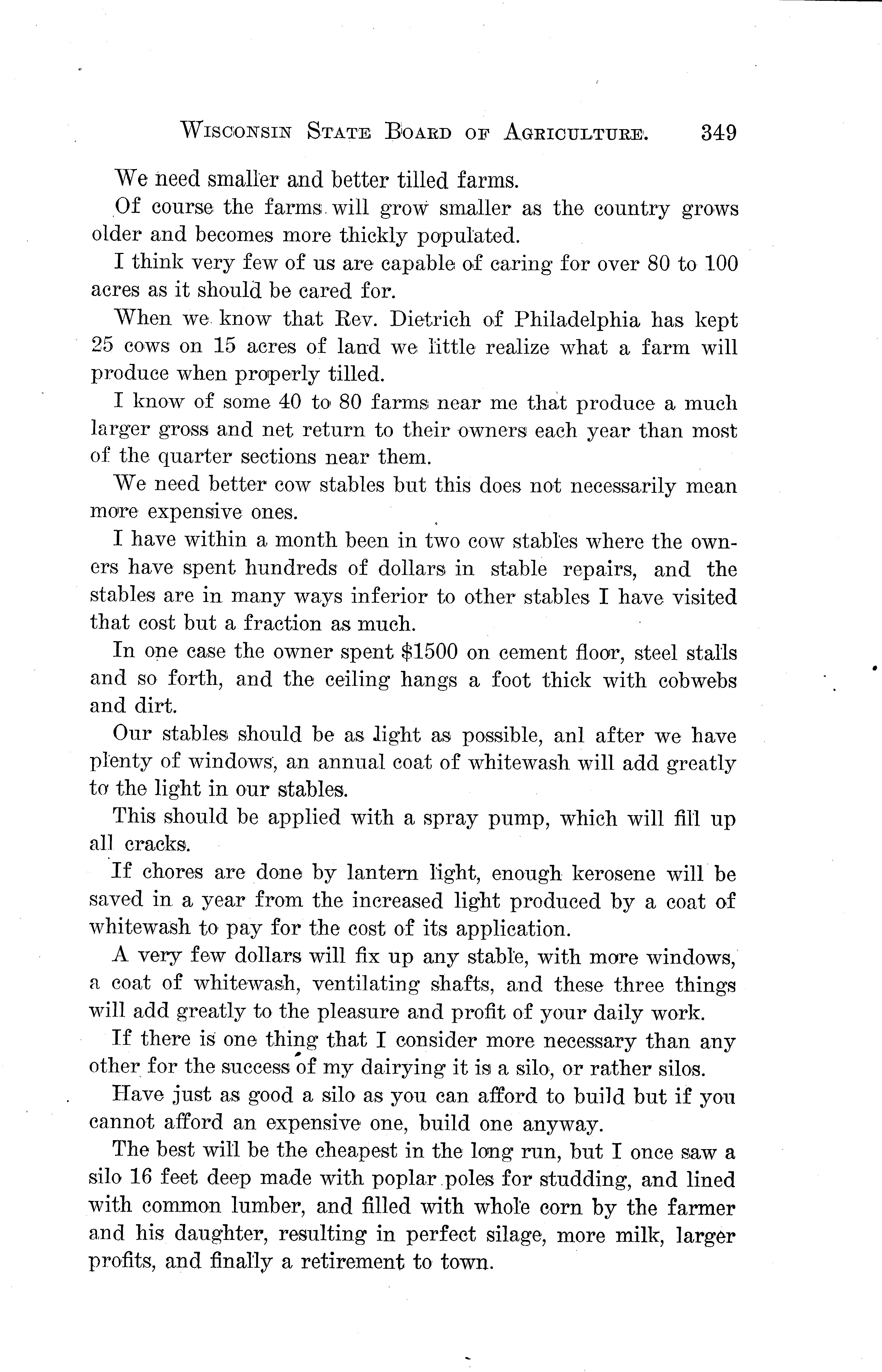 WISCONSIN STATE BOARD OF AGRICULTURE. 349

We need smaller and better tilled farms.

Of course the farms will grow smaller as the country grows older and becomes more thickly populated.

I think very few of us are capable of caring for over 80 to 100 acres as it should be cared for.

When we know that Rev. Dietrich of Philadelphia has kept 25 cows on 15 acres of land we little realize what a farm will produce when properly tilled.

I know of some 40 to 80 farms near me that produce a much larger gross and net return to their owners each year than most of the quarter sections near them.

We need better cow stables but this does not necessarily mean more expensive ones.

I have within a month been in two cow stables where the owners have spent hundreds of dollars in stable repairs, and the stables are in many ways inferior to other stables I have visited that cost but a fraction as much.

In one case the owner spent $1500 on cement floor, steel stalls and so forth, and the ceiling hangs a foot thick with cobwebs and dirt.

Our stables should be as light as possible, anl after we have plenty of windows, an annual coat of whitewash will add greatly to the light in our stables.

This should be applied with a spray pump, which will fill up all cracks.

If chores are done by lantern light, enough kerosene will be saved in a year from the increased light produced by a coat of whitewash to pay for the cost of its application.

A very few dollars will fix up any stable, with more windows, a coat of whitewash, ventilating shafts, and these three things will add greatly to the pleasure and profit of your daily work.

If there is one thing that I consider more necessary than any other for the success of my dairying it is a silo, or rather silos.

Have just as good a silo as you can afford to build but if you cannot afford an expensive one, build one anyway.

The best will be the cheapest in the long run, but I once saw a silo 16 feet deep made with poplar poles for studding, and lined with common lumber, and filled with whole corn by the farmer and his daughter, resulting in perfect silage, more milk, larger profits, and finally a retirement to town.